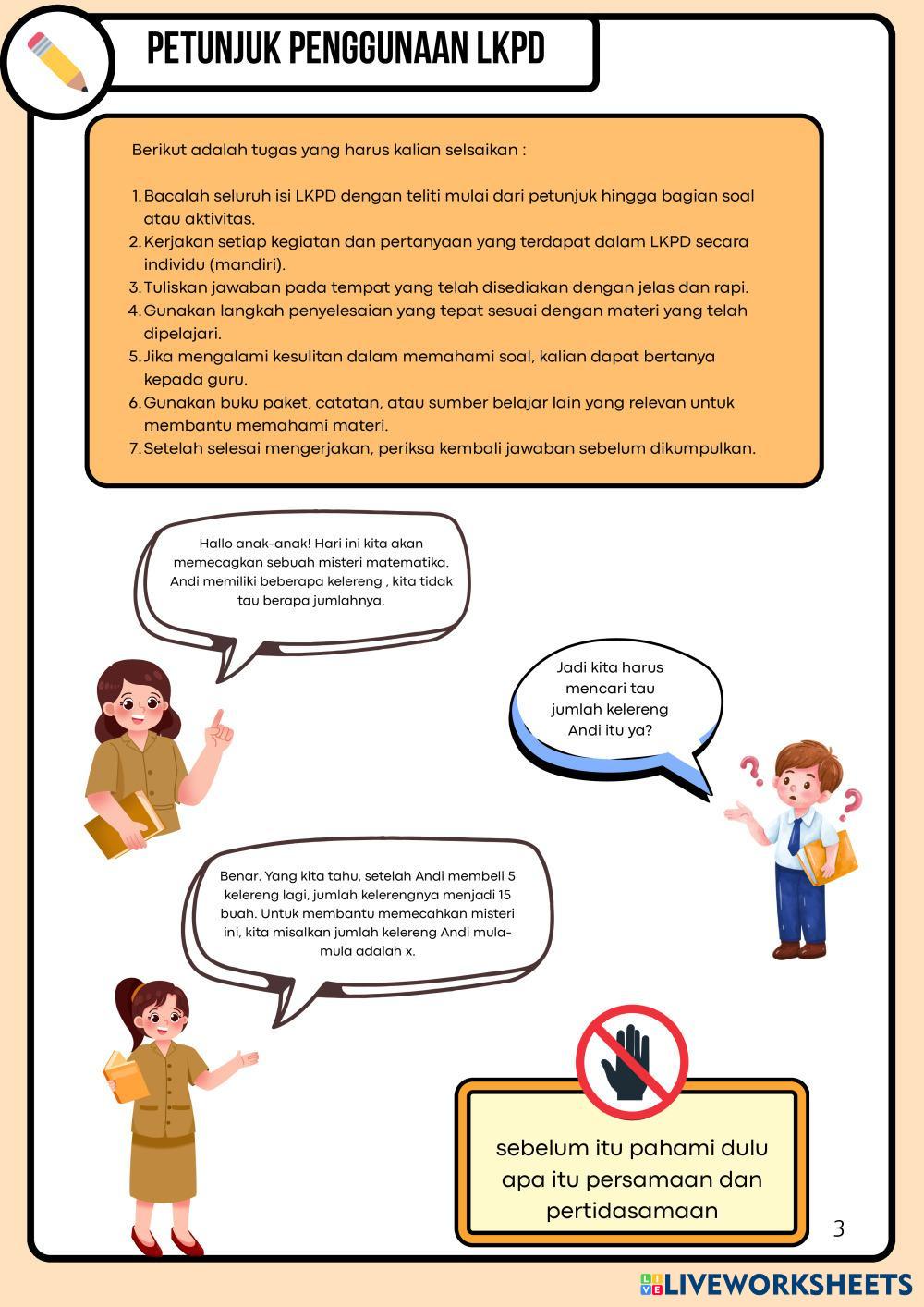 PETUNJUK PENGGUNAAN LKPD

Berikut adalah tugas yang harus kalian selsaikan :

1. Bacalah seluruh isi LKPD dengan teliti mulai dari petunjuk hingga bagian soal atau aktivitas.
2. Kerjakan setiap kegiatan dan pertanyaan yang terdapat dalam LKPD secara individu (mandiri).
3. Tuliskan jawaban pada tempat yang telah disediakan dengan jelas dan rapi.
4. Gunakan langkah penyelesaian yang tepat sesuai dengan materi yang telah dipelajari.
5. Jika mengalami kesulitan dalam memahami soal, kalian dapat bertanya kepada guru.
6. Gunakan buku paket, catatan, atau sumber belajar lain yang relevan untuk membantu memahami materi.
7. Setelah selesai mengerjakan, periksa kembali jawaban sebelum dikumpulkan.

Hallo anak-anak! Hari ini kita akan memecagkan sebuah misteri matematika. Andi memiliki beberapa kelereng , kita tidak tau berapa jumlahnya.

Jadi kita harus mencari tau jumlah kelereng Andi itu ya?

Benar. Yang kita tahu, setelah Andi membeli 5 kelereng lagi, jumlah kelerengnya menjadi 15 buah. Untuk membantu memecahkan misteri ini, kita misalkan jumlah kelereng Andi mula-mula adalah x.

sebelum itu pahami dulu apa itu persamaan dan pertidasamaan

3

LIVEWORKSHEETS